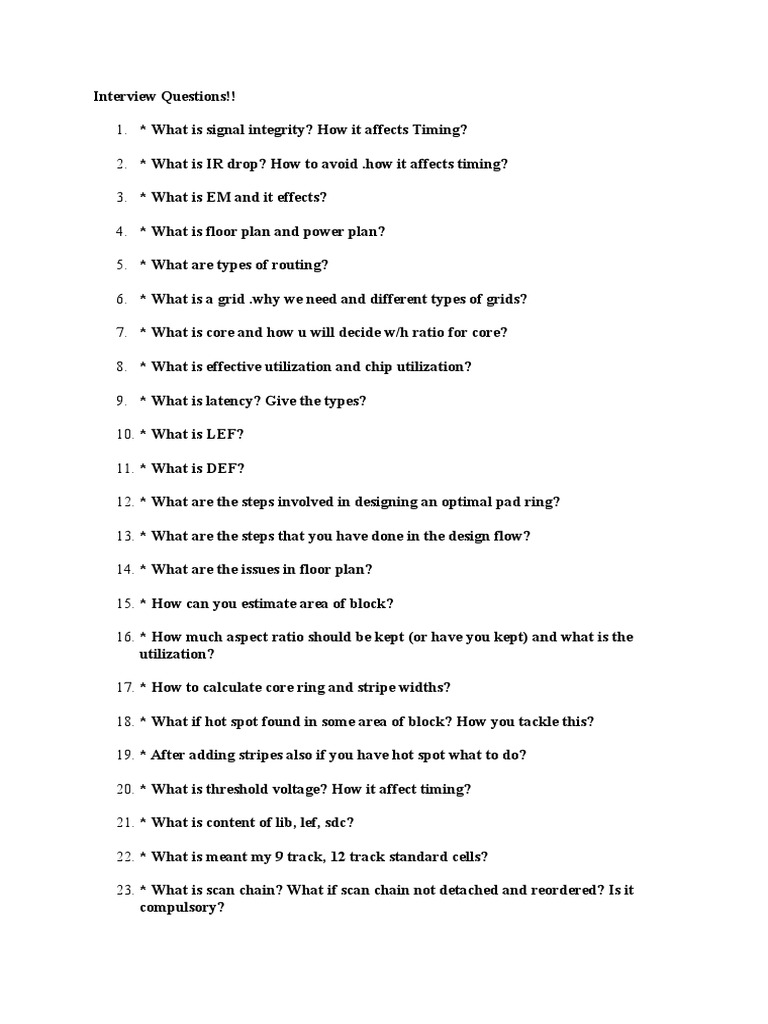 Interview Questions!!

1. * What is signal integrity? How it affects Timing?

2. * What is IR drop? How to avoid .how it affects timing?

3. * What is EM and it effects?

4. * What is floor plan and power plan?

5. * What are types of routing?

6. * What is a grid .why we need and different types of grids?

7. * What is core and how u will decide w/h ratio for core?

8. * What is effective utilization and chip utilization?

9. * What is latency? Give the types?

10. * What is LEF?

11. * What is DEF?

12. * What are the steps involved in designing an optimal pad ring?

13. * What are the steps that you have done in the design flow?

14. * What are the issues in floor plan?

15. * How can you estimate area of block?

16. * How much aspect ratio should be kept (or have you kept) and what is the utilization?

17. * How to calculate core ring and stripe widths?

18. * What if hot spot found in some area of block? How you tackle this?

19. * After adding stripes also if you have hot spot what to do?

20. * What is threshold voltage? How it affect timing?

21. * What is content of lib, lef, sdc?

22. * What is meant my 9 track, 12 track standard cells?

23. * What is scan chain? What if scan chain not detached and reordered? Is it compulsory?